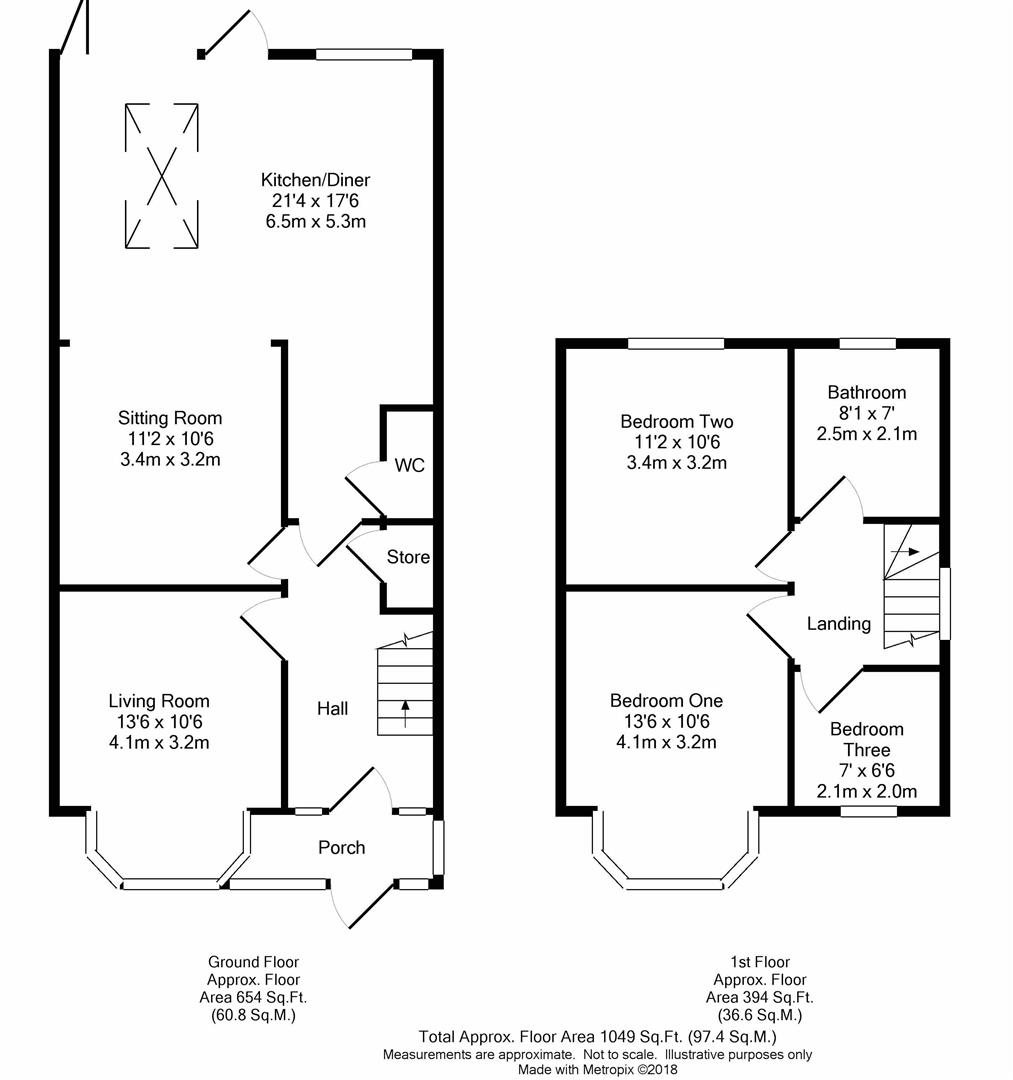 Kitchen/Diner
21'4 x 17'6
6.5m x 5.3m

Sitting Room
11'2 x 10'6
3.4m x 3.2m

WC

Store

Living Room
13'6 x 10'6
4.1m x 3.2m

Hall

Porch

Bedroom Two
11'2 x 10'6
3.4m x 3.2m

Bathroom
8'1 x 7'
2.5m x 2.1m

Landing

Bedroom One
13'6 x 10'6
4.1m x 3.2m

Bedroom
Three
7' x 6'6
2.1m x 2.0m

Ground Floor
Approx. Floor
Area 654 Sq.Ft.
(60.8 Sq.M.)

1st Floor
Approx. Floor
Area 394 Sq.Ft.
(36.6 Sq.M.)

Total Approx. Floor Area 1049 Sq.Ft. (97.4 Sq.M.)
Measurements are approximate. Not to scale. Illustrative purposes only
Made with Metropix ©2018